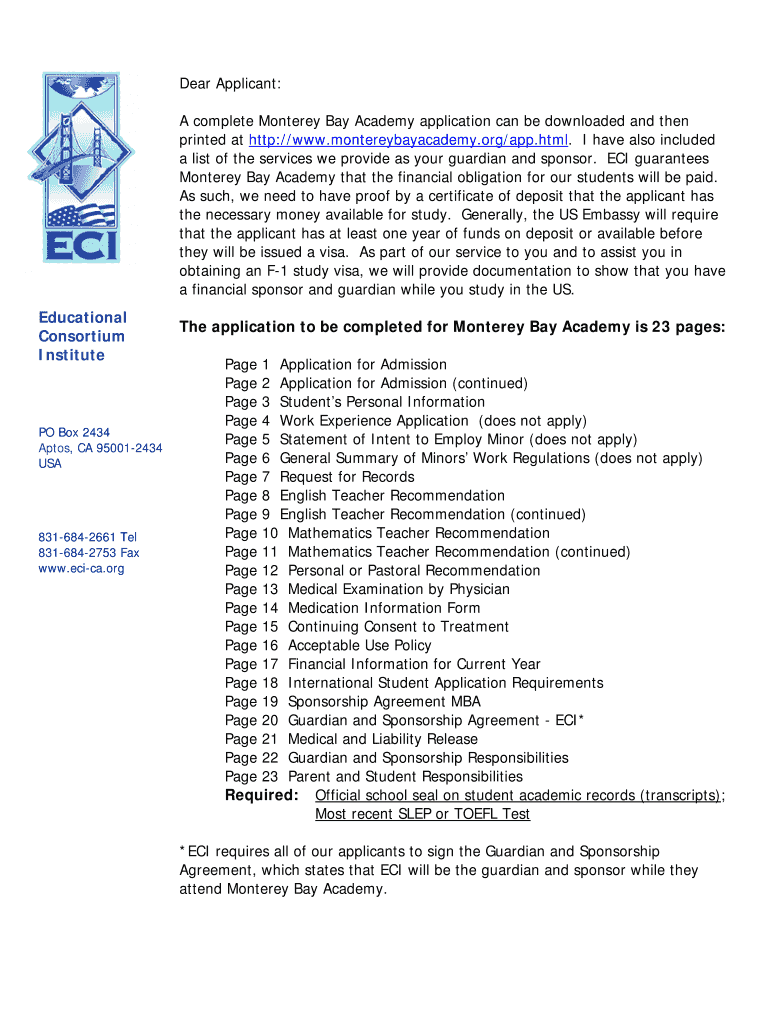 ECI

Educational Consortium Institute

PO Box 2434
Aptos, CA 95001-2434
USA

831-684-2661 Tel
831-684-2753 Fax
www.eci-ca.org

Dear Applicant:

A complete Monterey Bay Academy application can be downloaded and then printed at http://www.montereybayacademy.org/app.html. I have also included a list of the services we provide as your guardian and sponsor. ECI guarantees Monterey Bay Academy that the financial obligation for our students will be paid. As such, we need to have proof by a certificate of deposit that the applicant has the necessary money available for study. Generally, the US Embassy will require that the applicant has at least one year of funds on deposit or available before they will be issued a visa. As part of our service to you and to assist you in obtaining an F-1 study visa, we will provide documentation to show that you have a financial sponsor and guardian while you study in the US.

The application to be completed for Monterey Bay Academy is 23 pages:

Page 1 Application for Admission
Page 2 Application for Admission (continued)
Page 3 Student's Personal Information
Page 4 Work Experience Application (does not apply)
Page 5 Statement of Intent to Employ Minor (does not apply)
Page 6 General Summary of Minors' Work Regulations (does not apply)
Page 7 Request for Records
Page 8 English Teacher Recommendation
Page 9 English Teacher Recommendation (continued)
Page 10 Mathematics Teacher Recommendation
Page 11 Mathematics Teacher Recommendation (continued)
Page 12 Personal or Pastoral Recommendation
Page 13 Medical Examination by Physician
Page 14 Medication Information Form
Page 15 Continuing Consent to Treatment
Page 16 Acceptable Use Policy
Page 17 Financial Information for Current Year
Page 18 International Student Application Requirements
Page 19 Sponsorship Agreement MBA
Page 20 Guardian and Sponsorship Agreement - ECI*
Page 21 Medical and Liability Release
Page 22 Guardian and Sponsorship Responsibilities
Page 23 Parent and Student Responsibilities
Required: Official school seal on student academic records (transcripts); Most recent SLEP or TOEFL Test

*ECI requires all of our applicants to sign the Guardian and Sponsorship Agreement, which states that ECI will be the guardian and sponsor while they attend Monterey Bay Academy.